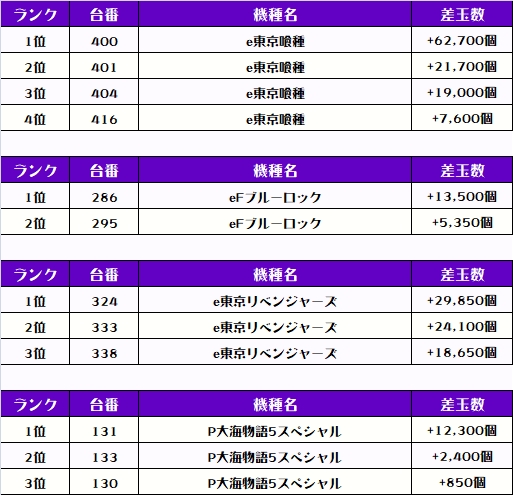 | ランク | 台番 | 機種名 | 差玉数 |
|---|---|---|---|
| 1位 | 400 | e東京喰種 | +62,700個 |
| 2位 | 401 | e東京喰種 | +21,700個 |
| 3位 | 404 | e東京喰種 | +19,000個 |
| 4位 | 416 | e東京喰種 | +7,600個 |

| ランク | 台番 | 機種名 | 差玉数 |
|---|---|---|---|
| 1位 | 286 | eFブルーロック | +13,500個 |
| 2位 | 295 | eFブルーロック | +5,350個 |

| ランク | 台番 | 機種名 | 差玉数 |
|---|---|---|---|
| 1位 | 324 | e東京リベンジャーズ | +29,850個 |
| 2位 | 333 | e東京リベンジャーズ | +24,100個 |
| 3位 | 338 | e東京リベンジャーズ | +18,650個 |

| ランク | 台番 | 機種名 | 差玉数 |
|---|---|---|---|
| 1位 | 131 | P大海物語5スペシャル | +12,300個 |
| 2位 | 133 | P大海物語5スペシャル | +2,400個 |
| 3位 | 130 | P大海物語5スペシャル | +850個 |